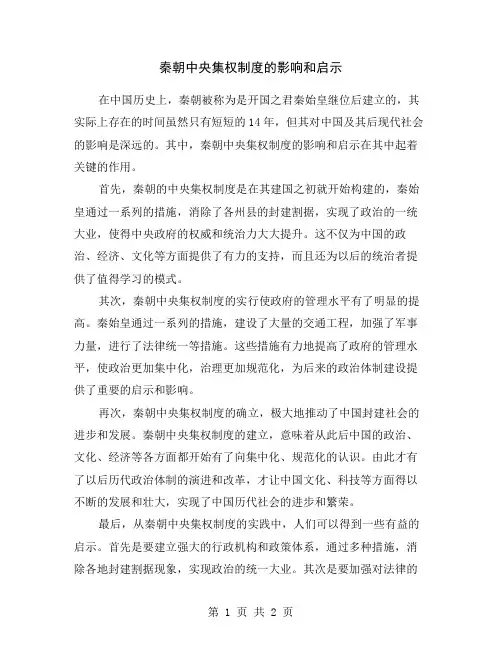 秦朝中央集权制度的影响和启示

在中国历史上，秦朝被称为是开国之君秦始皇继位后建立的，其实际上存在的时间虽然只有短短的14年，但其对中国及其后现代社会的影响是深远的。其中，秦朝中央集权制度的影响和启示在其中起着关键的作用。

首先，秦朝的中央集权制度是在其建国之初就开始构建的，秦始皇通过一系列的措施，消除了各州县的封建割据，实现了政治的一统大业，使得中央政府的权威和统治力大大提升。这不仅为中国的政治、经济、文化等方面提供了有力的支持，而且还为以后的统治者提供了值得学习的模式。

其次，秦朝中央集权制度的实行使政府的管理水平有了明显的提高。秦始皇通过一系列的措施，建设了大量的交通工程，加强了军事力量，进行了法律统一等措施。这些措施有力地提高了政府的管理水平，使政治更加集中化，治理更加规范化，为后来的政治体制建设提供了重要的启示和影响。

再次，秦朝中央集权制度的确立，极大地推动了中国封建社会的进步和发展。秦朝中央集权制度的建立，意味着从此后中国的政治、文化、经济等各方面都开始有了向集中化、规范化的认识。由此才有了以后历代政治体制的演进和改革，才让中国文化、科技等方面得以不断的发展和壮大，实现了中国历代社会的进步和繁荣。

最后，从秦朝中央集权制度的实践中，人们可以得到一些有益的启示。首先是要建立强大的行政机构和政策体系，通过多种措施，消除各地封建割据现象，实现政治的统一大业。其次是要加强对法律的

第 1 页 共 2 页